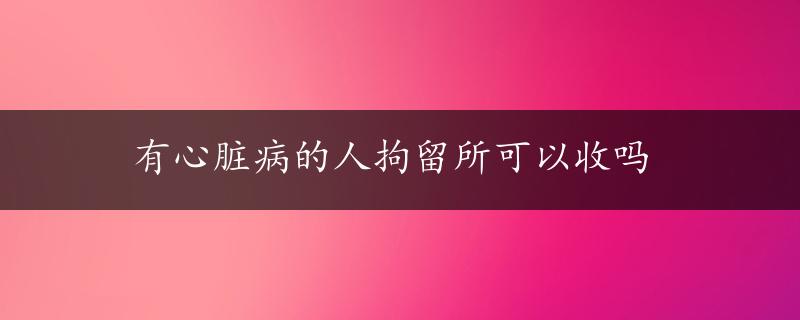 有心脏病的人拘留所可以收吗